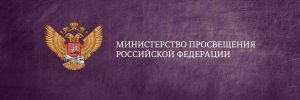 МИНИСТЕРСТВО ПРОСВЕЩЕНИЯ
РОССИЙСКОЙ ФЕДЕРАЦИИ